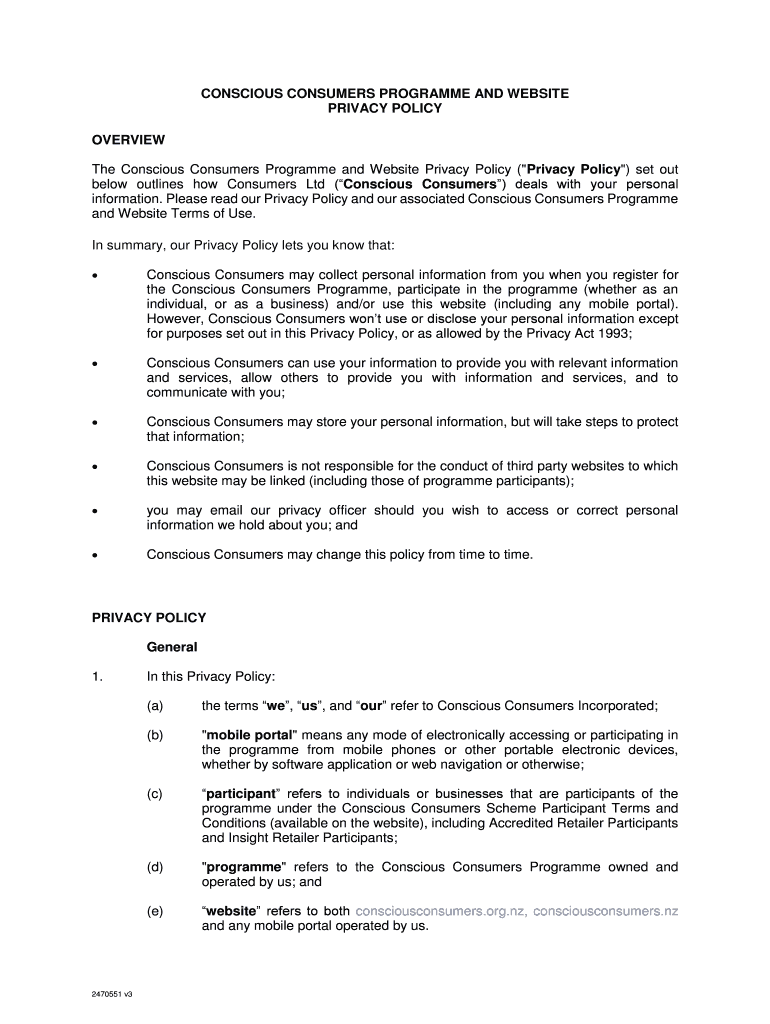 CONSCIOUS CONSUMERS PROGRAMME AND WEBSITE
PRIVACY POLICY

OVERVIEW

The Conscious Consumers Programme and Website Privacy Policy ("Privacy Policy") set out below outlines how Consumers Ltd (“Conscious Consumers”) deals with your personal information. Please read our Privacy Policy and our associated Conscious Consumers Programme and Website Terms of Use.

In summary, our Privacy Policy lets you know that:

• Conscious Consumers may collect personal information from you when you register for the Conscious Consumers Programme, participate in the programme (whether as an individual, or as a business) and/or use this website (including any mobile portal). However, Conscious Consumers won’t use or disclose your personal information except for purposes set out in this Privacy Policy, or as allowed by the Privacy Act 1993;

• Conscious Consumers can use your information to provide you with relevant information and services, allow others to provide you with information and services, and to communicate with you;

• Conscious Consumers may store your personal information, but will take steps to protect that information;

• Conscious Consumers is not responsible for the conduct of third party websites to which this website may be linked (including those of programme participants);

• you may email our privacy officer should you wish to access or correct personal information we hold about you; and

• Conscious Consumers may change this policy from time to time.

PRIVACY POLICY

General

1. In this Privacy Policy:

(a) the terms “we”, “us”, and “our” refer to Conscious Consumers Incorporated;

(b) "mobile portal" means any mode of electronically accessing or participating in the programme from mobile phones or other portable electronic devices, whether by software application or web navigation or otherwise;

(c) “participant” refers to individuals or businesses that are participants of the programme under the Conscious Consumers Scheme Participant Terms and Conditions (available on the website), including Accredited Retailer Participants and Insight Retailer Participants;

(d) "programme" refers to the Conscious Consumers Programme owned and operated by us; and

(e) “website” refers to both consciousconsumers.org.nz, consciousconsumers.nz and any mobile portal operated by us.

2470551 v3